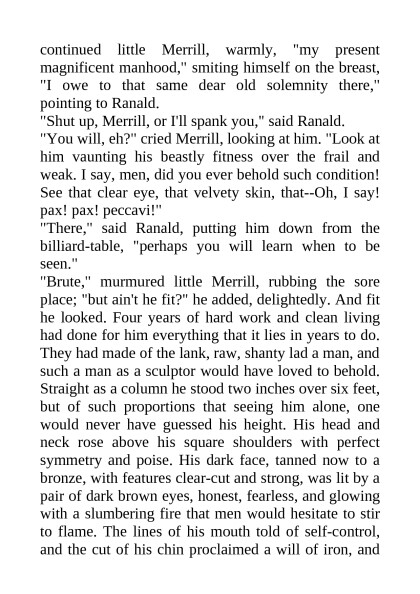 continued little Merrill, warmly, "my present magnificent manhood," smiting himself on the breast, "I owe to that same dear old solemnity there," pointing to Ranald.
"Shut up, Merrill, or I'll spank you," said Ranald.
"You will, eh?" cried Merrill, looking at him. "Look at him vaunting his beastly fitness over the frail and weak. I say, men, did you ever behold such condition! See that clear eye, that velvety skin, that--Oh, I say! pax! pax! peccavi!"
"There," said Ranald, putting him down from the billiard-table, "perhaps you will learn when to be seen."
"Brute," murmured little Merrill, rubbing the sore place; "but ain't he fit?" he added, delightedly. And fit he looked. Four years of hard work and clean living had done for him everything that it lies in years to do. They had made of the lank, raw, shanty lad a man, and such a man as a sculptor would have loved to behold. Straight as a column he stood two inches over six feet, but of such proportions that seeing him alone, one would never have guessed his height. His head and neck rose above his square shoulders with perfect symmetry and poise. His dark face, tanned now to a bronze, with features clear-cut and strong, was lit by a pair of dark brown eyes, honest, fearless, and glowing with a slumbering fire that men would hesitate to stir to flame. The lines of his mouth told of self-control, and the cut of his chin proclaimed a will of iron, and